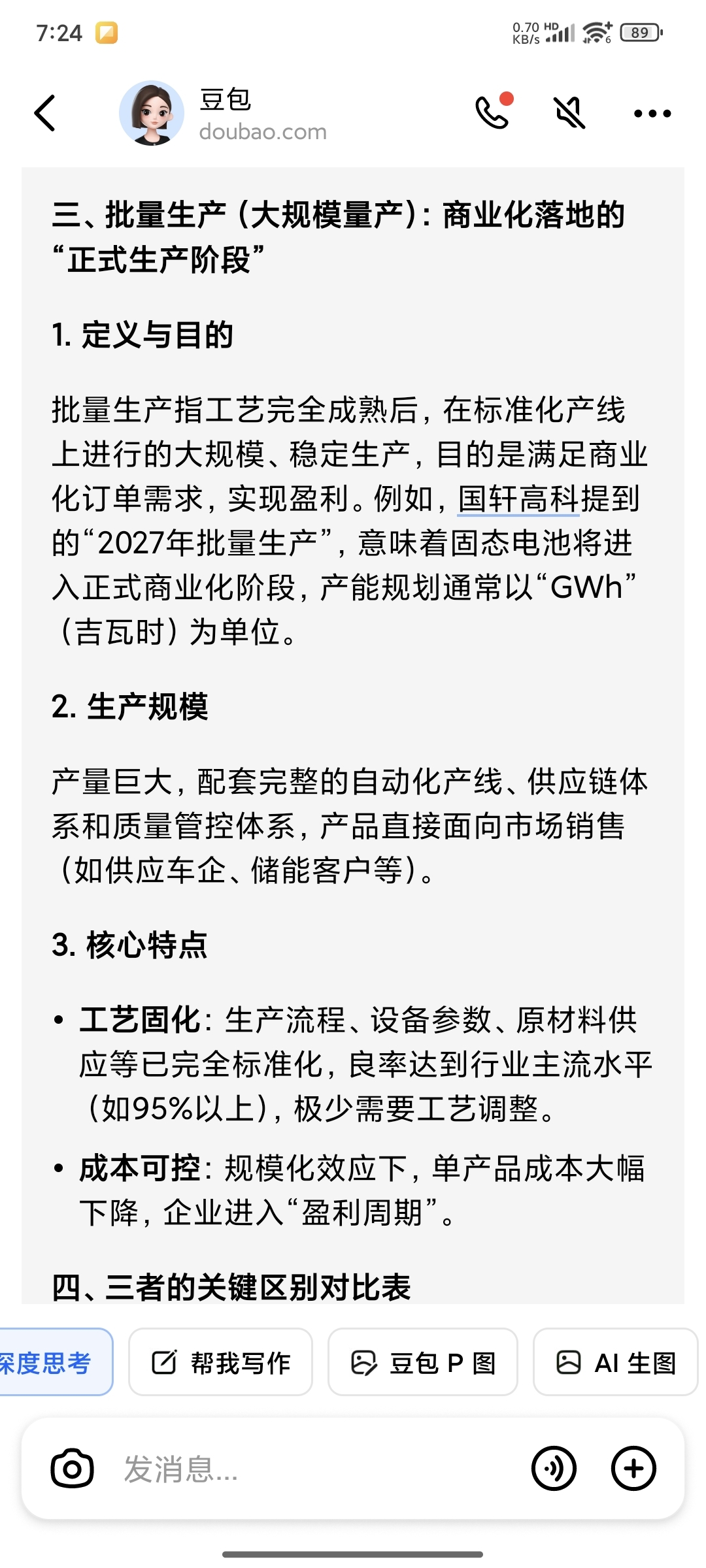 7:24 0.70 KB/s HD 89

豆包
doubao.com

三、批量生产（大规模量产）：商业化落地的“正式生产阶段”

1. 定义与目的

批量生产指工艺完全成熟后，在标准化产线上进行的大规模、稳定生产，目的是满足商业化订单需求，实现盈利。例如，国轩高科提到的“2027年批量生产”，意味着固态电池将进入正式商业化阶段，产能规划通常以“GWh”（吉瓦时）为单位。

2. 生产规模

产量巨大，配套完整的自动化产线、供应链体系和质量管控体系，产品直接面向市场销售（如供应车企、储能客户等）。

3. 核心特点

• 工艺固化：生产流程、设备参数、原材料供应等已完全标准化，良率达到行业主流水平（如95%以上），极少需要工艺调整。
• 成本可控：规模化效应下，单产品成本大幅下降，企业进入“盈利周期”。

四、三者的关键区别对比表

深度思考 帮我写作 豆包 P 图 AI 生图

发消息...